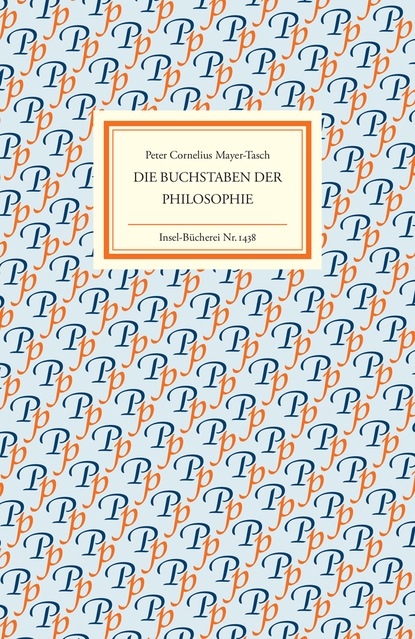 Peter Cornelius Mayer-Tasch

DIE BUCHSTABEN DER PHILOSOPHIE

Insel-Bücherei Nr. 1438